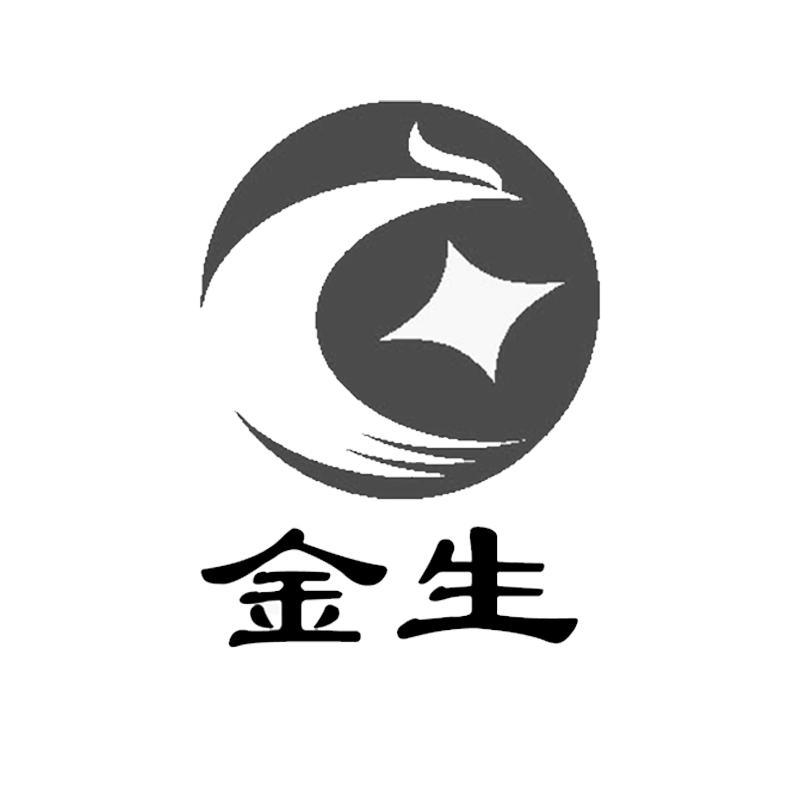 金生